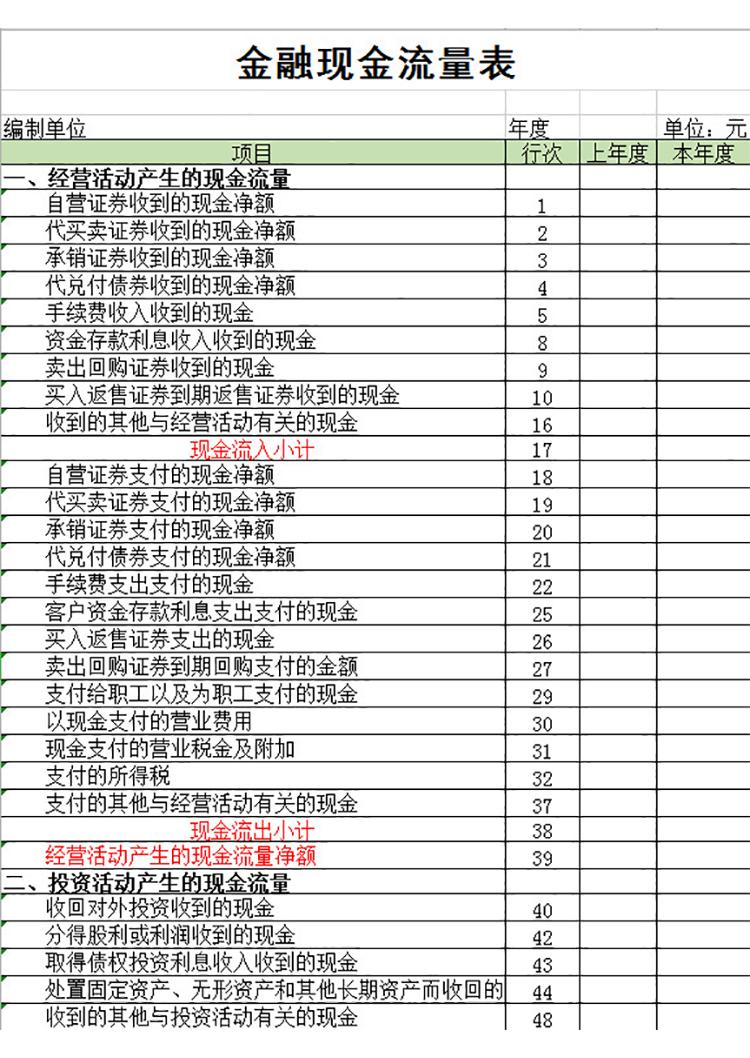 金融现金流量表

编制单位　　年度　　单位：元

| 项目 | 行次 | 上年度 | 本年度 |
|---|---|---|---|
| 一、经营活动产生的现金流量 | | | |
| 自营证券收到的现金净额 | 1 | | |
| 代买卖证券收到的现金净额 | 2 | | |
| 承销证券收到的现金净额 | 3 | | |
| 代兑付债券收到的现金净额 | 4 | | |
| 手续费收入收到的现金 | 5 | | |
| 资金存款利息收入收到的现金 | 8 | | |
| 卖出回购证券收到的现金 | 9 | | |
| 买入返售证券到期返售证券收到的现金 | 10 | | |
| 收到的其他与经营活动有关的现金 | 16 | | |
| 现金流入小计 | 17 | | |
| 自营证券支付的现金净额 | 18 | | |
| 代买卖证券支付的现金净额 | 19 | | |
| 承销证券支付的现金净额 | 20 | | |
| 代兑付债券支付的现金净额 | 21 | | |
| 手续费支出支付的现金 | 22 | | |
| 客户资金存款利息支出支付的现金 | 25 | | |
| 买入返售证券支出的现金 | 26 | | |
| 卖出回购证券到期回购支付的金额 | 27 | | |
| 支付给职工以及为职工支付的现金 | 29 | | |
| 以现金支付的营业费用 | 30 | | |
| 现金支付的营业税金及附加 | 31 | | |
| 支付的所得税 | 32 | | |
| 支付的其他与经营活动有关的现金 | 37 | | |
| 现金流出小计 | 38 | | |
| 经营活动产生的现金流量净额 | 39 | | |
| 二、投资活动产生的现金流量 | | | |
| 收回对外投资收到的现金 | 40 | | |
| 分得股利或利润收到的现金 | 42 | | |
| 取得债权投资利息收入收到的现金 | 43 | | |
| 处置固定资产、无形资产和其他长期资产而收回的 | 44 | | |
| 收到的其他与投资活动有关的现金 | 48 | | |